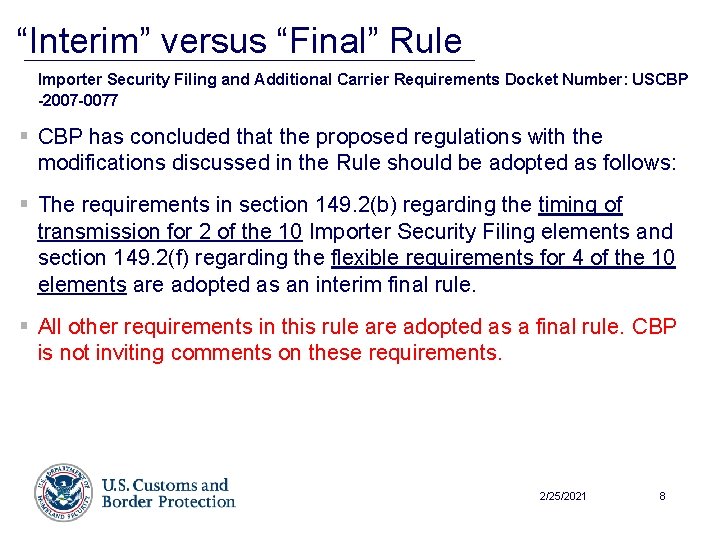 “Interim” versus “Final” Rule

Importer Security Filing and Additional Carrier Requirements Docket Number: USCBP -2007-0077

▪ CBP has concluded that the proposed regulations with the modifications discussed in the Rule should be adopted as follows:

▪ The requirements in section 149.2(b) regarding the timing of transmission for 2 of the 10 Importer Security Filing elements and section 149.2(f) regarding the flexible requirements for 4 of the 10 elements are adopted as an interim final rule.

▪ All other requirements in this rule are adopted as a final rule. CBP is not inviting comments on these requirements.

U.S. DEPARTMENT OF HOMELAND SECURITY

U.S. Customs and Border Protection

2/25/2021

8